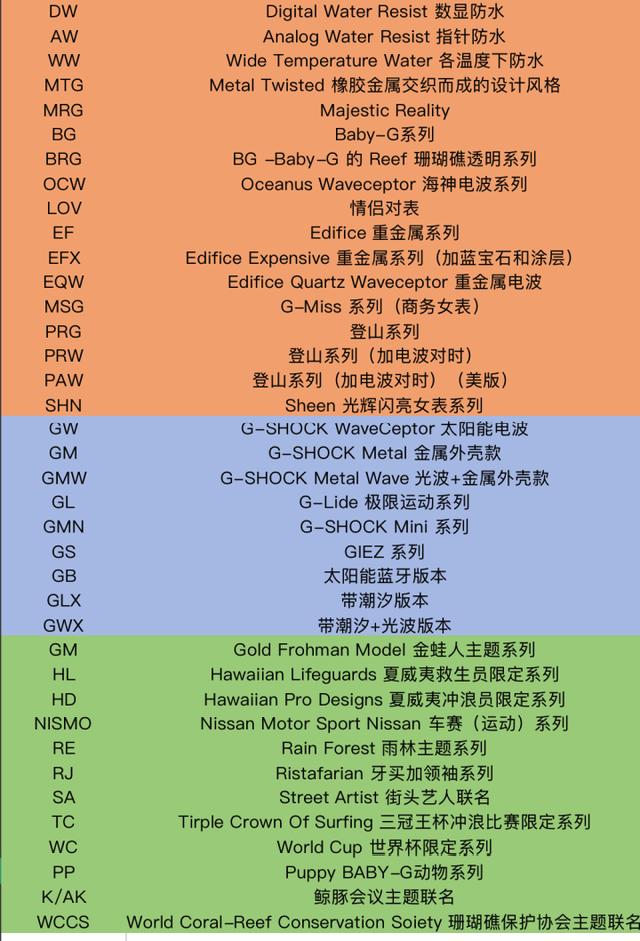 | | |
|---|---|
| DW | Digital Water Resist 数显防水 |
| AW | Analog Water Resist 指针防水 |
| WW | Wide Temperature Water 各温度下防水 |
| MTG | Metal Twisted 橡胶金属交织而成的设计风格 |
| MRG | Majestic Reality |
| BG | Baby-G系列 |
| BRG | BG -Baby-G 的 Reef 珊瑚礁透明系列 |
| OCW | Oceanus Waveceptor 海神电波系列 |
| LOV | 情侣对表 |
| EF | Edifice 重金属系列 |
| EFX | Edifice Expensive 重金属系列（加蓝宝石和涂层） |
| EQW | Edifice Quartz Waveceptor 重金属电波 |
| MSG | G-Miss 系列（商务女表） |
| PRG | 登山系列 |
| PRW | 登山系列（加电波对时） |
| PAW | 登山系列（加电波对时）（美版） |
| SHN | Sheen 光辉闪亮女表系列 |
| GW | G-SHOCK WaveCeptor 太阳能电波 |
| GM | G-SHOCK Metal 金属外壳款 |
| GMW | G-SHOCK Metal Wave 光波+金属外壳款 |
| GL | G-Lide 极限运动系列 |
| GMN | G-SHOCK Mini 系列 |
| GS | GIEZ 系列 |
| GB | 太阳能蓝牙版本 |
| GLX | 带潮汐版本 |
| GWX | 带潮汐+光波版本 |
| GM | Gold Frohman Model 金蛙人主题系列 |
| HL | Hawaiian Lifeguards 夏威夷救生员限定系列 |
| HD | Hawaiian Pro Designs 夏威夷冲浪员限定系列 |
| NISMO | Nissan Motor Sport Nissan 车赛（运动）系列 |
| RE | Rain Forest 雨林主题系列 |
| RJ | Ristafarian 牙买加领袖系列 |
| SA | Street Artist 街头艺人联名 |
| TC | Tirple Crown Of Surfing 三冠王杯冲浪比赛限定系列 |
| WC | World Cup 世界杯限定系列 |
| PP | Puppy BABY-G动物系列 |
| K/AK | 鲸豚会议主题联名 |
| WCCS | World Coral-Reef Conservation Soiety 珊瑚礁保护协会主题联名 |